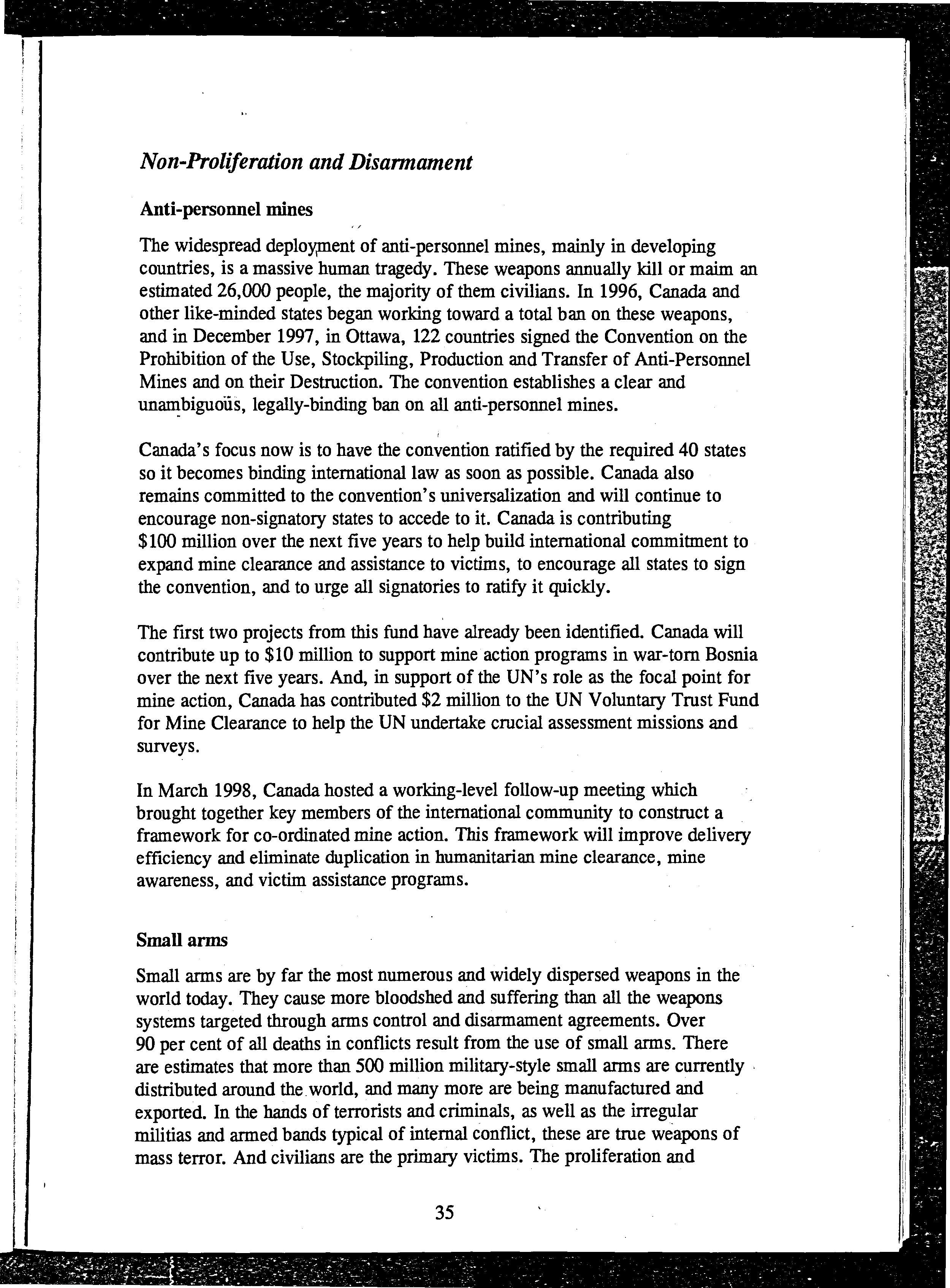 Non-Proliferation and Disarmament

Anti-personnel mines

The widespread deployment of anti-personnel mines, mainly in developing countries, is a massive human tragedy. These weapons annually kill or maim an estimated 26,000 people, the majority of them civilians. In 1996, Canada and other like-minded states began working toward a total ban on these weapons, and in December 1997, in Ottawa, 122 countries signed the Convention on the Prohibition of the Use, Stockpiling, Production and Transfer of Anti-Personnel Mines and on their Destruction. The convention establishes a clear and unambiguous, legally-binding ban on all anti-personnel mines.

Canada's focus now is to have the convention ratified by the required 40 states so it becomes binding international law as soon as possible. Canada also remains committed to the convention's universalization and will continue to encourage non-signatory states to accede to it. Canada is contributing $100 million over the next five years to help build international commitment to expand mine clearance and assistance to victims, to encourage all states to sign the convention, and to urge all signatories to ratify it quickly.

The first two projects from this fund have already been identified. Canada will contribute up to $10 million to support mine action programs in war-torn Bosnia over the next five years. And, in support of the UN's role as the focal point for mine action, Canada has contributed $2 million to the UN Voluntary Trust Fund for Mine Clearance to help the UN undertake crucial assessment missions and surveys.

In March 1998, Canada hosted a working-level follow-up meeting which brought together key members of the international community to construct a framework for co-ordinated mine action. This framework will improve delivery efficiency and eliminate duplication in humanitarian mine clearance, mine awareness, and victim assistance programs.

Small arms

Small arms are by far the most numerous and widely dispersed weapons in the world today. They cause more bloodshed and suffering than all the weapons systems targeted through arms control and disarmament agreements. Over 90 per cent of all deaths in conflicts result from the use of small arms. There are estimates that more than 500 million military-style small arms are currently distributed around the world, and many more are being manufactured and exported. In the hands of terrorists and criminals, as well as the irregular militias and armed bands typical of internal conflict, these are true weapons of mass terror. And civilians are the primary victims. The proliferation and

35